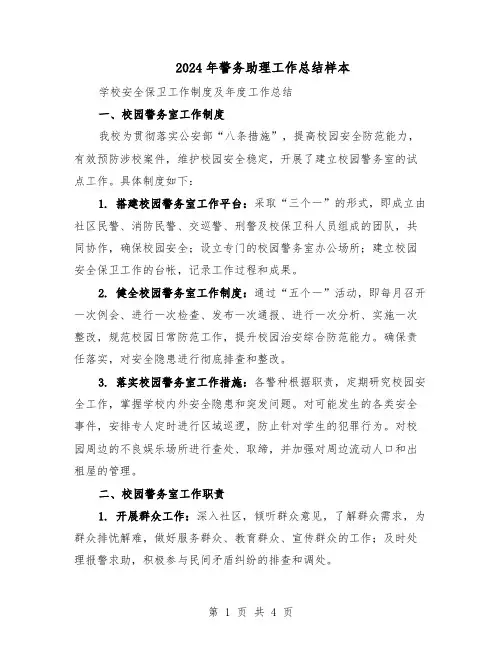 2024年警务助理工作总结样本

学校安全保卫工作制度及年度工作总结

一、校园警务室工作制度

我校为贯彻落实公安部“八条措施”，提高校园安全防范能力，有效预防涉校案件，维护校园安全稳定，开展了建立校园警务室的试点工作。具体制度如下：

1. 搭建校园警务室工作平台：采取“三个一”的形式，即成立由社区民警、消防民警、交巡警、刑警及校保卫科人员组成的团队，共同协作，确保校园安全；设立专门的校园警务室办公场所；建立校园安全保卫工作的台帐，记录工作过程和成果。

2. 健全校园警务室工作制度：通过“五个一”活动，即每月召开一次例会、进行一次检查、发布一次通报、进行一次分析、实施一次整改，规范校园日常防范工作，提升校园治安综合防范能力。确保责任落实，对安全隐患进行彻底排查和整改。

3. 落实校园警务室工作措施：各警种根据职责，定期研究校园安全工作，掌握学校内外安全隐患和突发问题。对可能发生的各类安全事件，安排专人定时进行区域巡逻，防止针对学生的犯罪行为。对校园周边的不良娱乐场所进行查处、取缔，并加强对周边流动人口和出租屋的管理。

二、校园警务室工作职责

1. 开展群众工作：深入社区，倾听群众意见，了解群众需求，为群众排忧解难，做好服务群众、教育群众、宣传群众的工作；及时处理报警求助，积极参与民间矛盾纠纷的排查和调处。

第 1 页 共 4 页